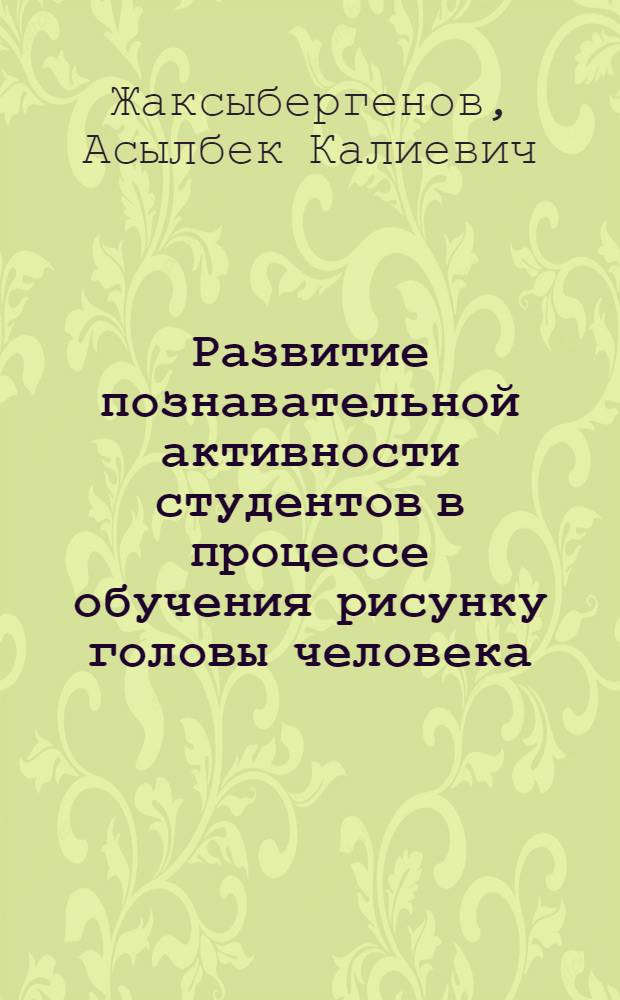 Жаксыбергенов, Асылбек Калиевич

Развитие познавательной активности студентов в процессе обучения рисунку головы человека